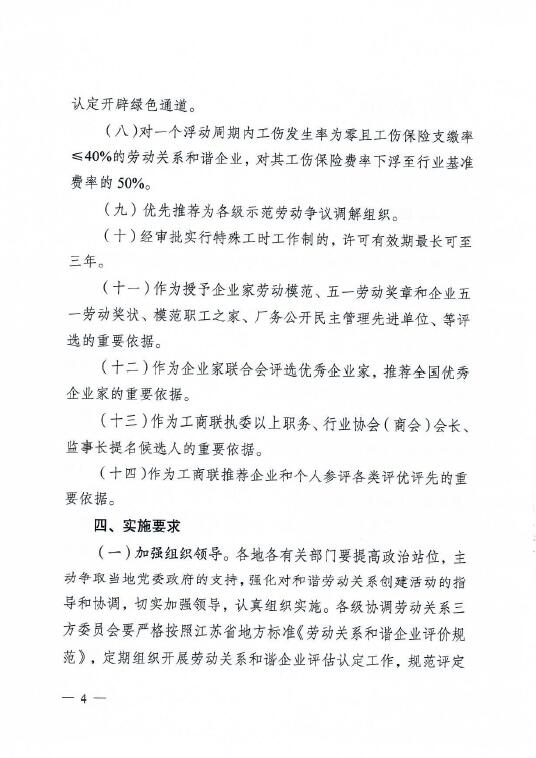 认定开辟绿色通道。

（八）对一个浮动周期内工伤发生率为零且工伤保险支缴率≤40%的劳动关系和谐企业，对其工伤保险费率下浮至行业基准费率的50%。

（九）优先推荐为各级示范劳动争议调解组织。

（十）经审批实行特殊工时工作制的，许可有效期最长可至三年。

（十一）作为授予企业家劳动模范、五一劳动奖章和企业五一劳动奖状、模范职工之家、厂务公开民主管理先进单位、等评选的重要依据。

（十二）作为企业家联合会评选优秀企业家，推荐全国优秀企业家的重要依据。

（十三）作为工商联执委以上职务、行业协会（商会）会长、监事长提名候选人的重要依据。

（十四）作为工商联推荐企业和个人参评各类评优评先的重要依据。

四、实施要求

（一）加强组织领导。各地各有关部门要提高政治站位，主动争取当地党委政府的支持，强化对和谐劳动关系创建活动的指导和协调，切实加强领导，认真组织实施。各级协调劳动关系三方委员会要严格按照江苏省地方标准《劳动关系和谐企业评价规范》，定期组织开展劳动关系和谐企业评估认定工作，规范评定

— 4 —